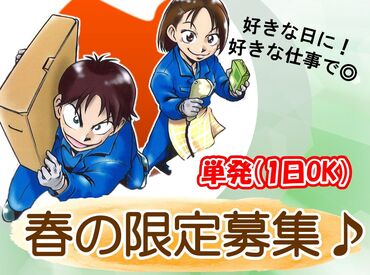 好きな日に！
好きな仕事で◎

単発(1日OK)

春の限定募集♪